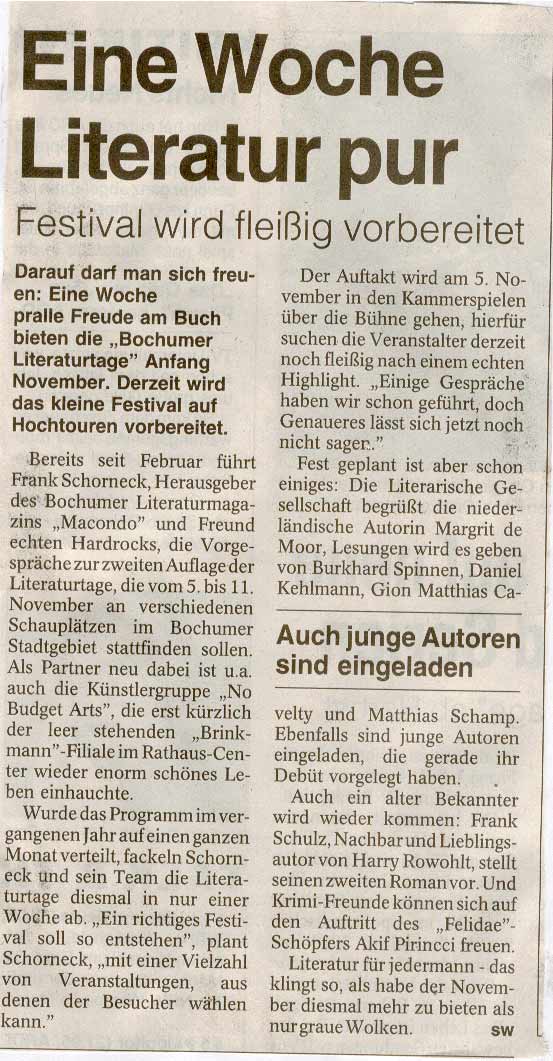 Eine Woche Literatur pur

Festival wird fleißig vorbereitet

Darauf darf man sich freuen: Eine Woche pralle Freude am Buch bieten die „Bochumer Literaturtage" Anfang November. Derzeit wird das kleine Festival auf Hochtouren vorbereitet.

Bereits seit Februar führt Frank Schorneck, Herausgeber des Bochumer Literaturmagazins „Macondo" und Freund echten Hardrocks, die Vorgespräche zur zweiten Auflage der Literaturtage, die vom 5. bis 11. November an verschiedenen Schauplätzen im Bochumer Stadtgebiet stattfinden sollen. Als Partner neu dabei ist u.a. auch die Künstlergruppe „No Budget Arts", die erst kürzlich der leer stehenden „Brinkmann"-Filiale im Rathaus-Center wieder enorm schönes Leben einhauchte.

Wurde das Programm im vergangenen Jahr auf einen ganzen Monat verteilt, fackeln Schorneck und sein Team die Literaturtage diesmal in nur einer Woche ab. „Ein richtiges Festival soll so entstehen", plant Schorneck, „mit einer Vielzahl von Veranstaltungen, aus denen der Besucher wählen kann."

Der Auftakt wird am 5. November in den Kammerspielen über die Bühne gehen, hierfür suchen die Veranstalter derzeit noch fleißig nach einem echten Highlight. „Einige Gespräche haben wir schon geführt, doch Genaueres lässt sich jetzt noch nicht sagen."

Fest geplant ist aber schon einiges: Die Literarische Gesellschaft begrüßt die niederländische Autorin Margrit de Moor, Lesungen wird es geben von Burkhard Spinnen, Daniel Kehlmann, Gion Matthias Cavelty und Matthias Schamp. Ebenfalls sind junge Autoren eingeladen, die gerade ihr Debüt vorgelegt haben.

Auch junge Autoren sind eingeladen

Auch ein alter Bekannter wird wieder kommen: Frank Schulz, Nachbar und Lieblingsautor von Harry Rowohlt, stellt seinen zweiten Roman vor. Und Krimi-Freunde können sich auf den Auftritt des „Felidae"-Schöpfers Akif Pirincci freuen.

Literatur für jedermann - das klingt so, als habe der November diesmal mehr zu bieten als nur graue Wolken. sw